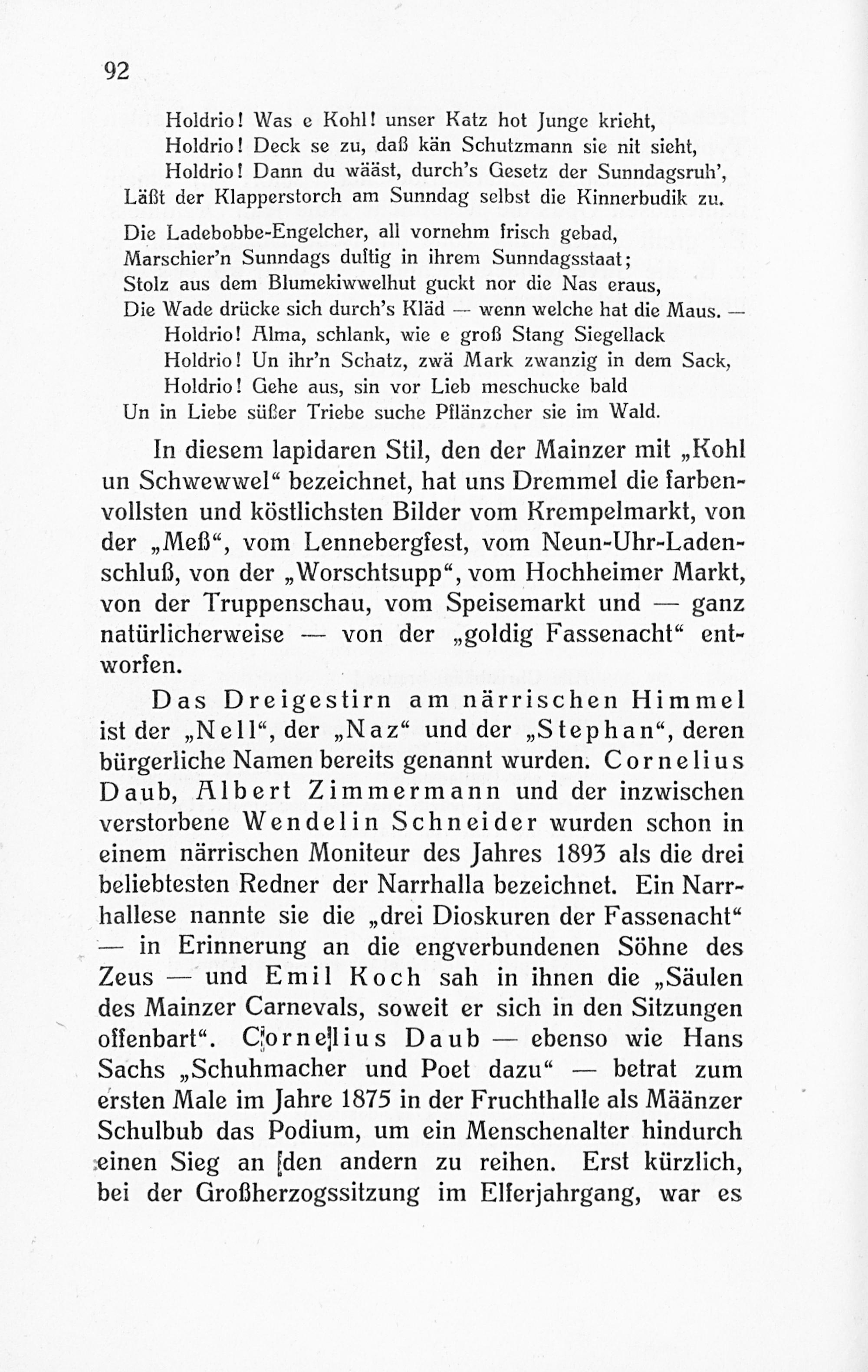 92

Holdrio! Was e Kohl! unser Katz hot Junge krieht,
Holdrio! Deck se zu, daß kän Schutzmann sie nit sieht,
Holdrio! Dann du wääst, durch's Gesetz der Sunndagsruh',
Läßt der Klapperstorch am Sunndag selbst die Kinnerbudik zu.

Die Ladebobbe-Engelcher, all vornehm frisch gebad,
Marschier'n Sunndags duftig in ihrem Sunndagsstaat;
Stolz aus dem Blumekiwwelhut guckt nor die Nas eraus,
Die Wade drücke sich durch's Kläd — wenn welche hat die Maus. —
Holdrio! Alma, schlank, wie e groß Stang Siegellack
Holdrio! Un ihr'n Schatz, zwä Mark zwanzig in dem Sack,
Holdrio! Gehe aus, sin vor Lieb meschucke bald
Un in Liebe süßer Triebe suche Pflänzcher sie im Wald.

In diesem lapidaren Stil, den der Mainzer mit „Kohl un Schwewwel“ bezeichnet, hat uns Dremmel die farbenvollsten und köstlichsten Bilder vom Krempelmarkt, von der „Meß“, vom Lennebergfest, vom Neun-Uhr-Ladenschluß, von der „Worschtsupp“, vom Hochheimer Markt, von der Truppenschau, vom Speisemarkt und — ganz natürlicherweise — von der „goldig Fassenacht“ entworfen.

Das Dreigestirn am närrischen Himmel ist der „Nell“, der „Naz“ und der „Stephan“, deren bürgerliche Namen bereits genannt wurden. Cornelius Daub, Albert Zimmermann und der inzwischen verstorbene Wendelin Schneider wurden schon in einem närrischen Moniteur des Jahres 1893 als die drei beliebtesten Redner der Narrhalla bezeichnet. Ein Narrhallese nannte sie die „drei Dioskuren der Fassenacht“ — in Erinnerung an die engverbundenen Söhne des Zeus — und Emil Koch sah in ihnen die „Säulen des Mainzer Carnevals, soweit er sich in den Sitzungen offenbart“. Cornelius Daub — ebenso wie Hans Sachs „Schuhmacher und Poet dazu“ — betrat zum ersten Male im Jahre 1875 in der Fruchthalle als Määnzer Schulbub das Podium, um ein Menschenalter hindurch einen Sieg an den andern zu reihen. Erst kürzlich, bei der Großherzogssitzung im Elferjahrgang, war es